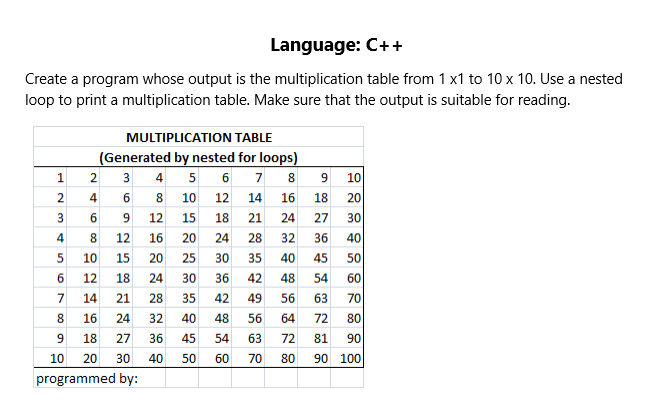 Language: C++

Create a program whose output is the multiplication table from 1 x1 to 10 x 10. Use a nested loop to print a multiplication table. Make sure that the output is suitable for reading.

MULTIPLICATION TABLE
(Generated by nested for loops)

| 1 | 2 | 3 | 4 | 5 | 6 | 7 | 8 | 9 | 10 |
|---|---|---|---|---|---|---|---|---|---|
| 2 | 4 | 6 | 8 | 10 | 12 | 14 | 16 | 18 | 20 |
| 3 | 6 | 9 | 12 | 15 | 18 | 21 | 24 | 27 | 30 |
| 4 | 8 | 12 | 16 | 20 | 24 | 28 | 32 | 36 | 40 |
| 5 | 10 | 15 | 20 | 25 | 30 | 35 | 40 | 45 | 50 |
| 6 | 12 | 18 | 24 | 30 | 36 | 42 | 48 | 54 | 60 |
| 7 | 14 | 21 | 28 | 35 | 42 | 49 | 56 | 63 | 70 |
| 8 | 16 | 24 | 32 | 40 | 48 | 56 | 64 | 72 | 80 |
| 9 | 18 | 27 | 36 | 45 | 54 | 63 | 72 | 81 | 90 |
| 10 | 20 | 30 | 40 | 50 | 60 | 70 | 80 | 90 | 100 |

programmed by: